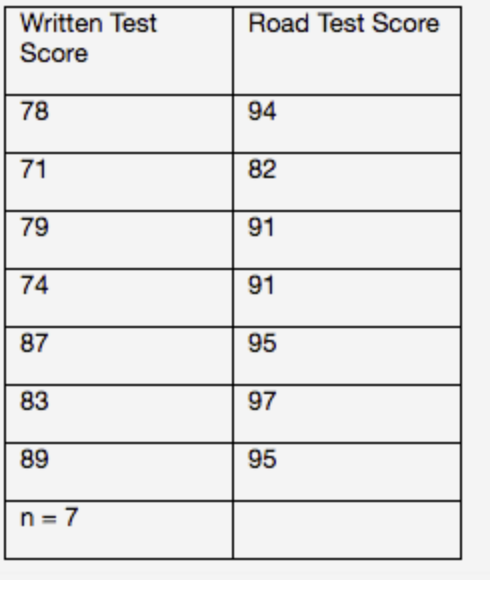 | Written Test Score | Road Test Score |
|---|---|
| 78 | 94 |
| 71 | 82 |
| 79 | 91 |
| 74 | 91 |
| 87 | 95 |
| 83 | 97 |
| 89 | 95 |
| n = 7 | |